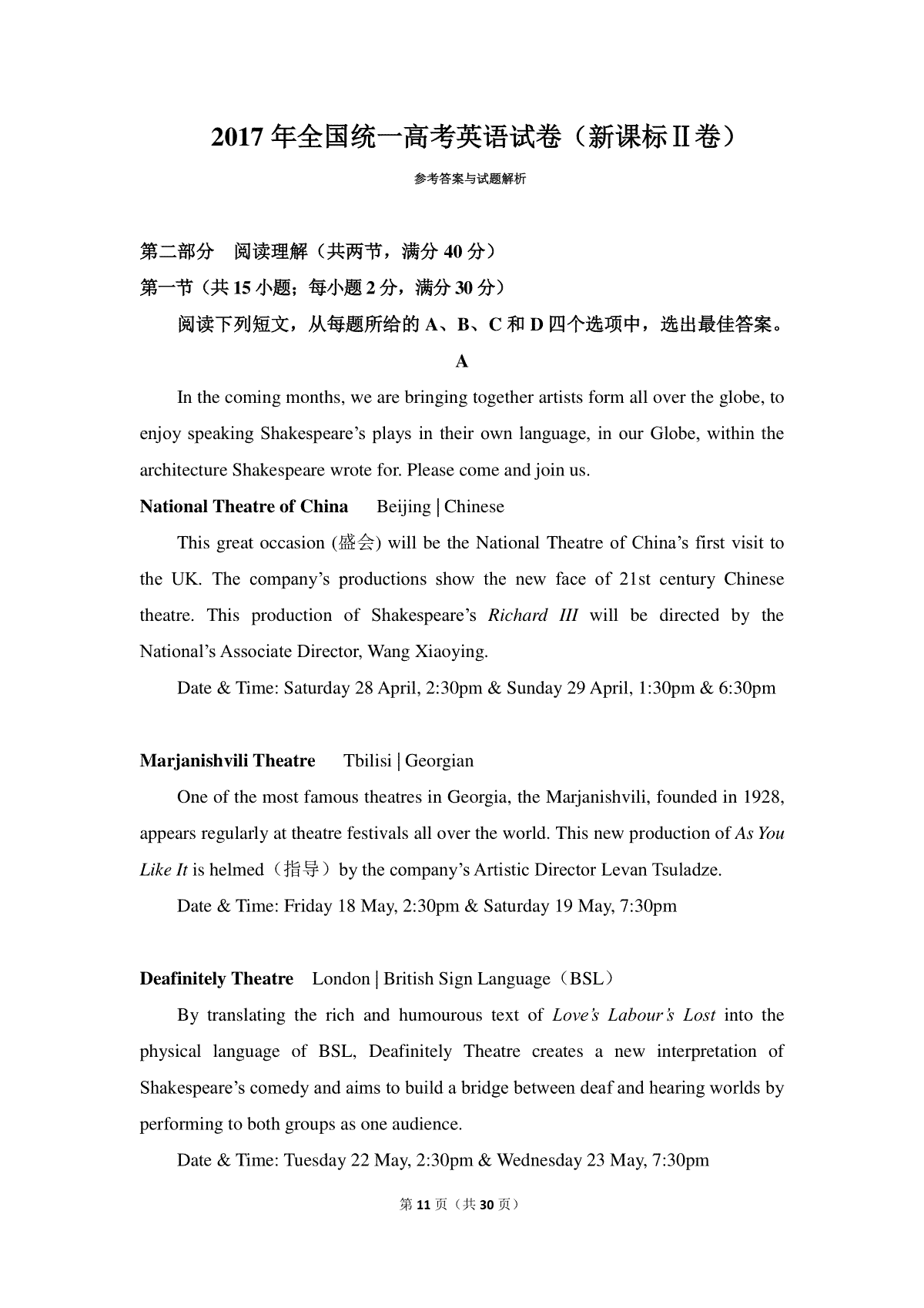 2017 年全国统一高考英语试卷（新课标Ⅱ卷）

参考答案与试题解析

第二部分　阅读理解（共两节，满分 40 分）

第一节（共 15 小题；每小题 2 分，满分 30 分）

阅读下列短文，从每题所给的 A、B、C 和 D 四个选项中，选出最佳答案。

A

In the coming months, we are bringing together artists form all over the globe, to enjoy speaking Shakespeare’s plays in their own language, in our Globe, within the architecture Shakespeare wrote for. Please come and join us.

National Theatre of China　Beijing | Chinese

This great occasion (盛会) will be the National Theatre of China’s first visit to the UK. The company’s productions show the new face of 21st century Chinese theatre. This production of Shakespeare’s Richard III will be directed by the National’s Associate Director, Wang Xiaoying.

Date & Time: Saturday 28 April, 2:30pm & Sunday 29 April, 1:30pm & 6:30pm

Marjanishvili Theatre　Tbilisi | Georgian

One of the most famous theatres in Georgia, the Marjanishvili, founded in 1928, appears regularly at theatre festivals all over the world. This new production of As You Like It is helmed（指导）by the company’s Artistic Director Levan Tsuladze.

Date & Time: Friday 18 May, 2:30pm & Saturday 19 May, 7:30pm

Deafinitely Theatre　London | British Sign Language（BSL）

By translating the rich and humourous text of Love’s Labour’s Lost into the physical language of BSL, Deafinitely Theatre creates a new interpretation of Shakespeare’s comedy and aims to build a bridge between deaf and hearing worlds by performing to both groups as one audience.

Date & Time: Tuesday 22 May, 2:30pm & Wednesday 23 May, 7:30pm

第 11 页（共 30 页）